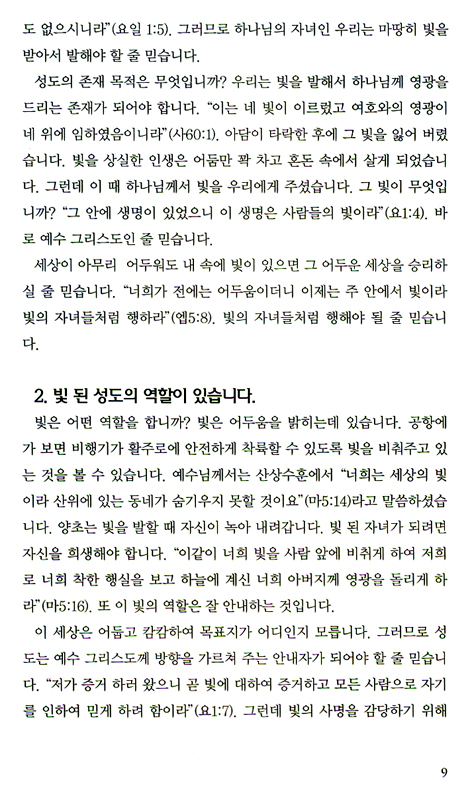 도 없으시니라"(요일 1:5). 그러므로 하나님의 자녀인 우리는 마땅히 빛을 받아서 발해야 할 줄 믿습니다.

성도의 존재 목적은 무엇입니까? 우리는 빛을 발해서 하나님께 영광을 드리는 존재가 되어야 합니다. "이는 네 빛이 이르렀고 여호와의 영광이 네 위에 임하였음이니라"(사60:1). 아담이 타락한 후에 그 빛을 잃어 버렸습니다. 빛을 상실한 인생은 어둠만 꽉 차고 혼돈 속에서 살게 되었습니다. 그런데 이 때 하나님께서 빛을 우리에게 주셨습니다. 그 빛이 무엇입니까? "그 안에 생명이 있었으니 이 생명은 사람들의 빛이라"(요1:4). 바로 예수 그리스도인 줄 믿습니다.

세상이 아무리 어두워도 내 속에 빛이 있으면 그 어두운 세상을 승리하실 줄 믿습니다. "너희가 전에는 어두움이더니 이제는 주 안에서 빛이라 빛의 자녀들처럼 행하라"(엡5:8). 빛의 자녀들처럼 행해야 될 줄 믿습니다.

2. 빛 된 성도의 역할이 있습니다.

빛은 어떤 역할을 합니까? 빛은 어두움을 밝히는데 있습니다. 공항에 가 보면 비행기가 활주로에 안전하게 착륙할 수 있도록 빛을 비춰주고 있는 것을 볼 수 있습니다. 예수님께서는 산상수훈에서 "너희는 세상의 빛이라 산위에 있는 동네가 숨기우지 못할 것이요"(마5:14)라고 말씀하셨습니다. 양초는 빛을 발할 때 자신이 녹아 내려갑니다. 빛 된 자녀가 되려면 자신을 희생해야 합니다. "이같이 너희 빛을 사람 앞에 비취게 하여 저희로 너희 착한 행실을 보고 하늘에 계신 너희 아버지께 영광을 돌리게 하라"(마5:16). 또 이 빛의 역할은 잘 안내하는 것입니다.

이 세상은 어둡고 캄캄하여 목표지가 어디인지 모릅니다. 그러므로 성도는 예수 그리스도께 방향을 가르쳐 주는 안내자가 되어야 할 줄 믿습니다. "저가 증거 하러 왔으니 곧 빛에 대하여 증거하고 모든 사람으로 자기를 인하여 믿게 하려 함이라"(요1:7). 그런데 빛의 사명을 감당하기 위해

9